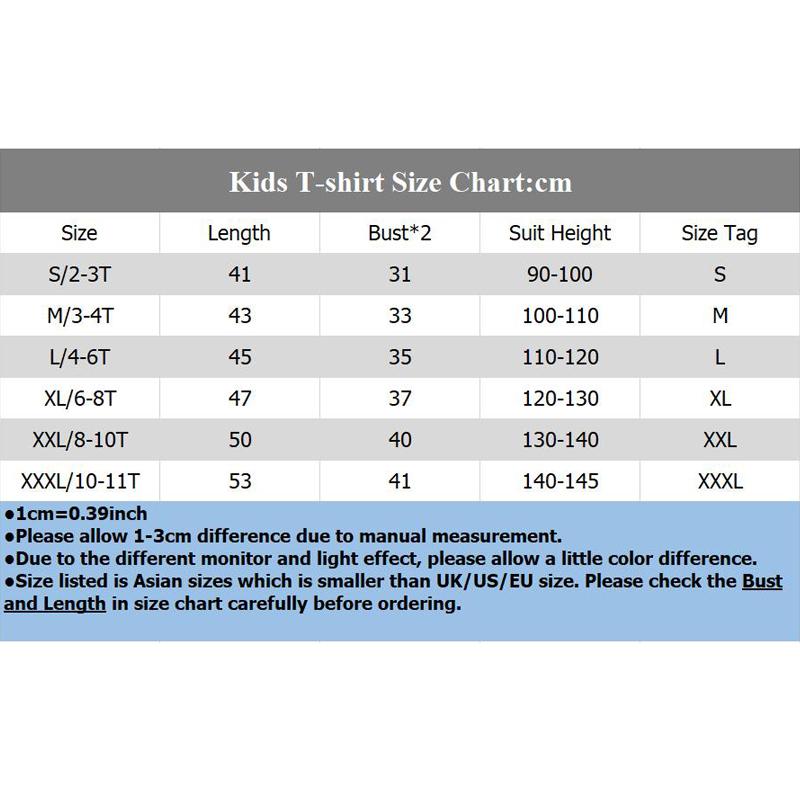 Kids T-shirt Size Chart:cm

| Size | Length | Bust*2 | Suit Height | Size Tag |
|---|---|---|---|---|
| S/2-3T | 41 | 31 | 90-100 | S |
| M/3-4T | 43 | 33 | 100-110 | M |
| L/4-6T | 45 | 35 | 110-120 | L |
| XL/6-8T | 47 | 37 | 120-130 | XL |
| XXL/8-10T | 50 | 40 | 130-140 | XXL |
| XXXL/10-11T | 53 | 41 | 140-145 | XXXL |

●1cm=0.39inch
●Please allow 1-3cm difference due to manual measurement.
●Due to the different monitor and light effect, please allow a little color difference.
●Size listed is Asian sizes which is smaller than UK/US/EU size. Please check the Bust and Length in size chart carefully before ordering.